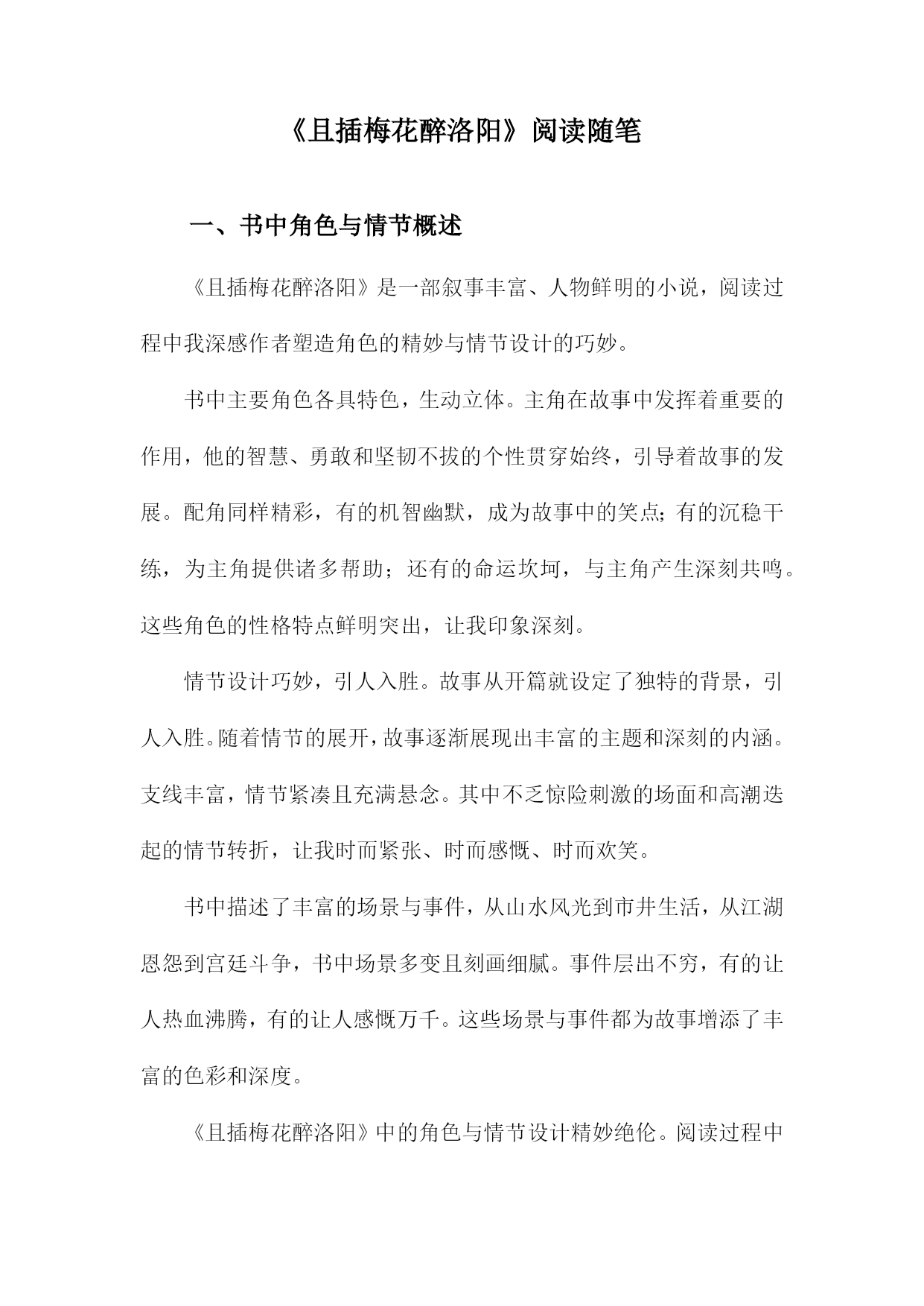 《且插梅花醉洛阳》阅读随笔

一、书中角色与情节概述

《且插梅花醉洛阳》是一部叙事丰富、人物鲜明的小说，阅读过程中我深感作者塑造角色的精妙与情节设计的巧妙。

书中主要角色各具特色，生动立体。主角在故事中发挥着重要的作用，他的智慧、勇敢和坚韧不拔的个性贯穿始终，引导着故事的发展。配角同样精彩，有的机智幽默，成为故事中的笑点；有的沉稳干练，为主角提供诸多帮助；还有的命运坎坷，与主角产生深刻共鸣。这些角色的性格特点鲜明突出，让我印象深刻。

情节设计巧妙，引人入胜。故事从开篇就设定了独特的背景，引人入胜。随着情节的展开，故事逐渐展现出丰富的主题和深刻的内涵。支线丰富，情节紧凑且充满悬念。其中不乏惊险刺激的场面和高潮迭起的情节转折，让我时而紧张、时而感慨、时而欢笑。

书中描述了丰富的场景与事件，从山水风光到市井生活，从江湖恩怨到宫廷斗争，书中场景多变且刻画细腻。事件层出不穷，有的让人热血沸腾，有的让人感慨万千。这些场景与事件都为故事增添了丰富的色彩和深度。

《且插梅花醉洛阳》中的角色与情节设计精妙绝伦。阅读过程中